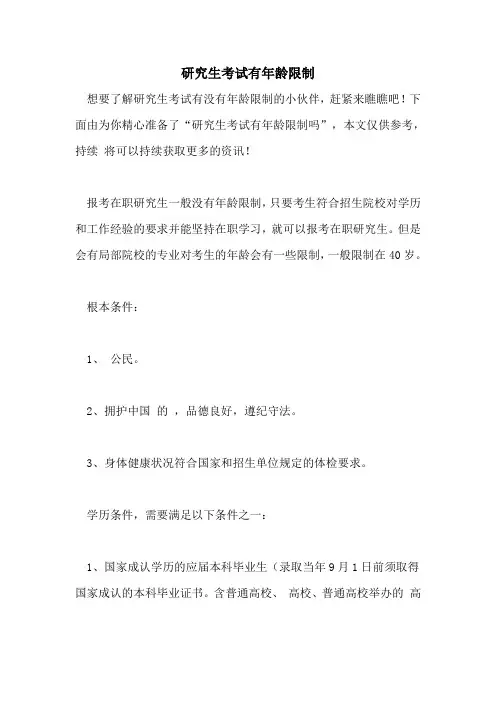 研究生考试有年龄限制

想要了解研究生考试有没有年龄限制的小伙伴，赶紧来瞧瞧吧！下面由为你精心准备了“研究生考试有年龄限制吗”，本文仅供参考，持续 将可以持续获取更多的资讯！

报考在职研究生一般没有年龄限制，只要考生符合招生院校对学历和工作经验的要求并能坚持在职学习，就可以报考在职研究生。但是会有局部院校的专业对考生的年龄会有一些限制，一般限制在40岁。

根本条件：

1、 公民。

2、拥护中国 的 ，品德良好，遵纪守法。

3、身体健康状况符合国家和招生单位规定的体检要求。

学历条件，需要满足以下条件之一：

1、国家成认学历的应届本科毕业生（录取当年9月1日前须取得国家成认的本科毕业证书。含普通高校、 高校、普通高校举办的 高